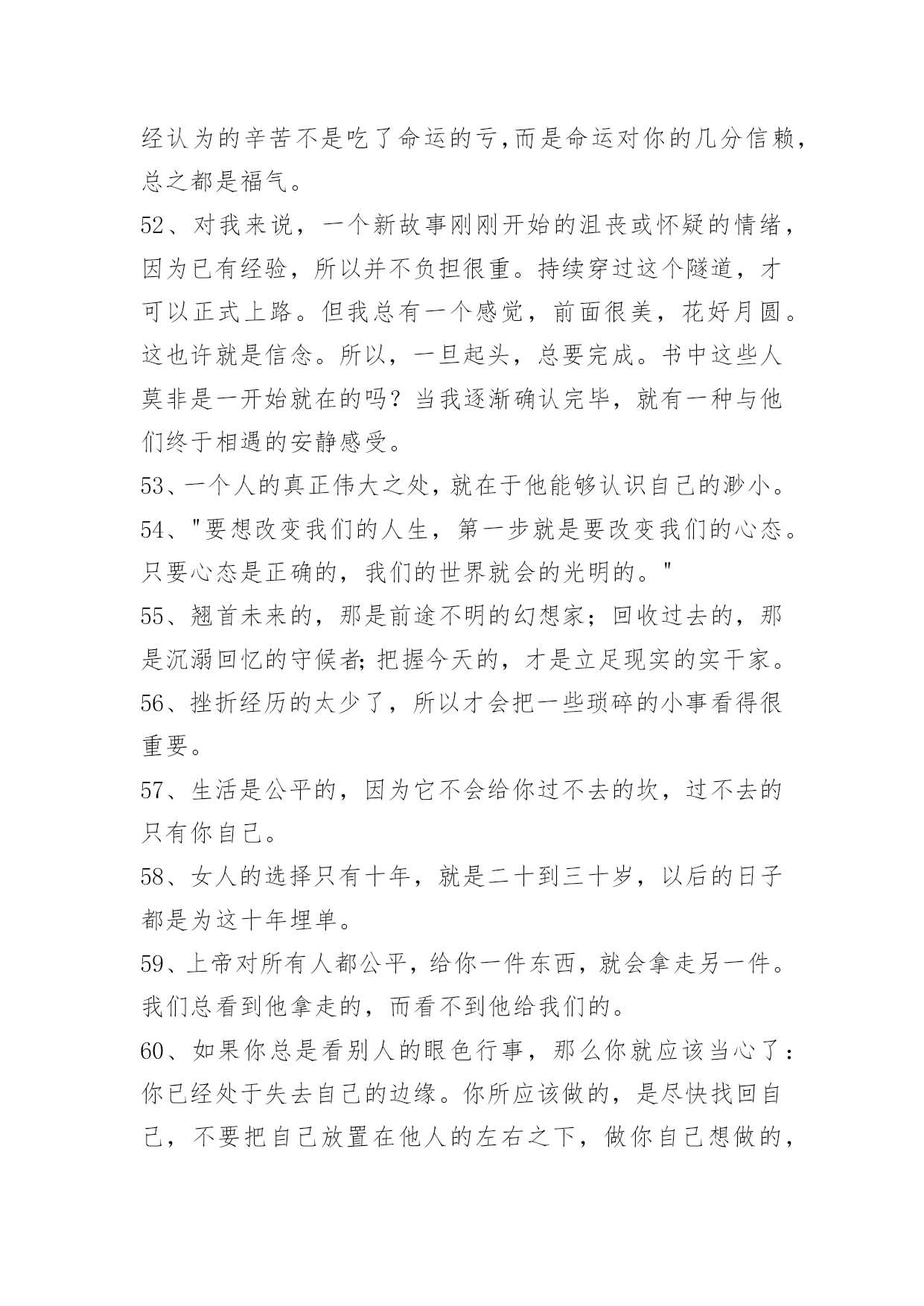 经认为的辛苦不是吃了命运的亏,而是命运对你的几分信赖，总之都是福气。

52、对我来说，一个新故事刚刚开始的沮丧或怀疑的情绪，因为已有经验，所以并不负担很重。持续穿过这个隧道，才可以正式上路。但我总有一个感觉，前面很美，花好月圆。这也许就是信念。所以，一旦起头，总要完成。书中这些人莫非是一开始就在的吗？当我逐渐确认完毕，就有一种与他们终于相遇的安静感受。

53、一个人的真正伟大之处，就在于他能够认识自己的渺小。

54、"要想改变我们的人生，第一步就是要改变我们的心态。只要心态是正确的，我们的世界就会的光明的。"

55、翘首未来的，那是前途不明的幻想家；回收过去的，那是沉溺回忆的守候者;把握今天的，才是立足现实的实干家。

56、挫折经历的太少了，所以才会把一些琐碎的小事看得很重要。

57、生活是公平的，因为它不会给你过不去的坎，过不去的只有你自己。

58、女人的选择只有十年，就是二十到三十岁，以后的日子都是为这十年埋单。

59、上帝对所有人都公平，给你一件东西，就会拿走另一件。我们总看到他拿走的，而看不到他给我们的。

60、如果你总是看别人的眼色行事，那么你就应该当心了：你已经处于失去自己的边缘。你所应该做的，是尽快找回自己，不要把自己放置在他人的左右之下，做你自己想做的，